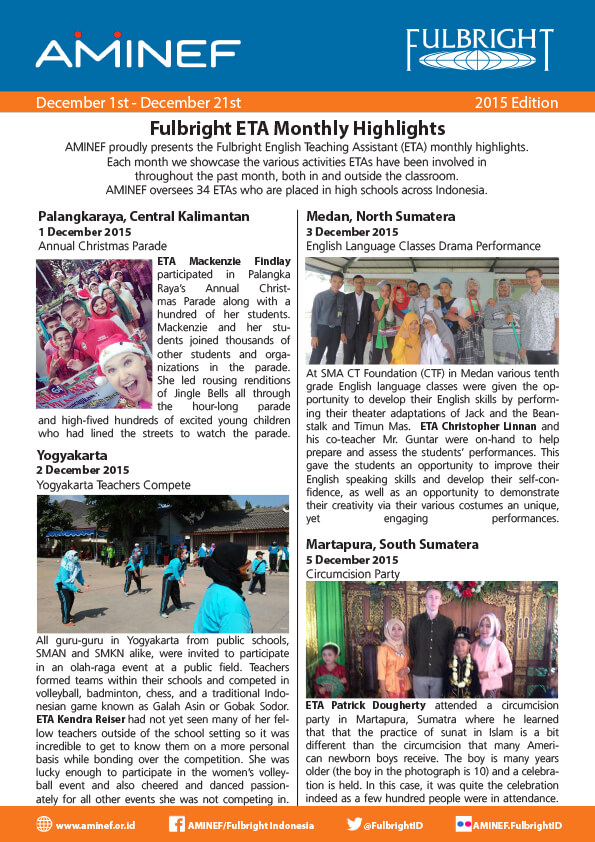 AMINEF

FULBRIGHT

December 1st - December 21st

2015 Edition

Fulbright ETA Monthly Highlights

AMINEF proudly presents the Fulbright English Teaching Assistant (ETA) monthly highlights. Each month we showcase the various activities ETAs have been involved in throughout the past month, both in and outside the classroom. AMINEF oversees 34 ETAs who are placed in high schools across Indonesia.

Palangkaraya, Central Kalimantan
1 December 2015
Annual Christmas Parade

ETA Mackenzie Findlay participated in Palangka Raya's Annual Christmas Parade along with a hundred of her students. Mackenzie and her students joined thousands of other students and organizations in the parade. She led rousing renditions of Jingle Bells all through the hour-long parade and high-fived hundreds of excited young children who had lined the streets to watch the parade.

Yogyakarta
2 December 2015
Yogyakarta Teachers Compete

All guru-guru in Yogyakarta from public schools, SMAN and SMKN alike, were invited to participate in an olah-raga event at a public field. Teachers formed teams within their schools and competed in volleyball, badminton, chess, and a traditional Indonesian game known as Galah Asin or Gobak Sodor. ETA Kendra Reiser had not yet seen many of her fellow teachers outside of the school setting so it was incredible to get to know them on a more personal basis while bonding over the competition. She was lucky enough to participate in the women's volleyball event and also cheered and danced passionately for all other events she was not competing in.

Medan, North Sumatera
3 December 2015
English Language Classes Drama Performance

At SMA CT Foundation (CTF) in Medan various tenth grade English language classes were given the opportunity to develop their English skills by performing their theater adaptations of Jack and the Beanstalk and Timun Mas. ETA Christopher Linnan and his co-teacher Mr. Guntar were on-hand to help prepare and assess the students' performances. This gave the students an opportunity to improve their English speaking skills and develop their self-confidence, as well as an opportunity to demonstrate their creativity via their various costumes an unique, yet engaging performances.

Martapura, South Sumatera
5 December 2015
Circumcision Party

ETA Patrick Dougherty attended a circumcision party in Martapura, Sumatra where he learned that that the practice of sunat in Islam is a bit different than the circumcision that many American newborn boys receive. The boy is many years older (the boy in the photograph is 10) and a celebration is held. In this case, it was quite the celebration indeed as a few hundred people were in attendance.

www.aminef.or.id   AMINEF/Fulbright Indonesia   @FulbrightID   AMINEF.FulbrightID